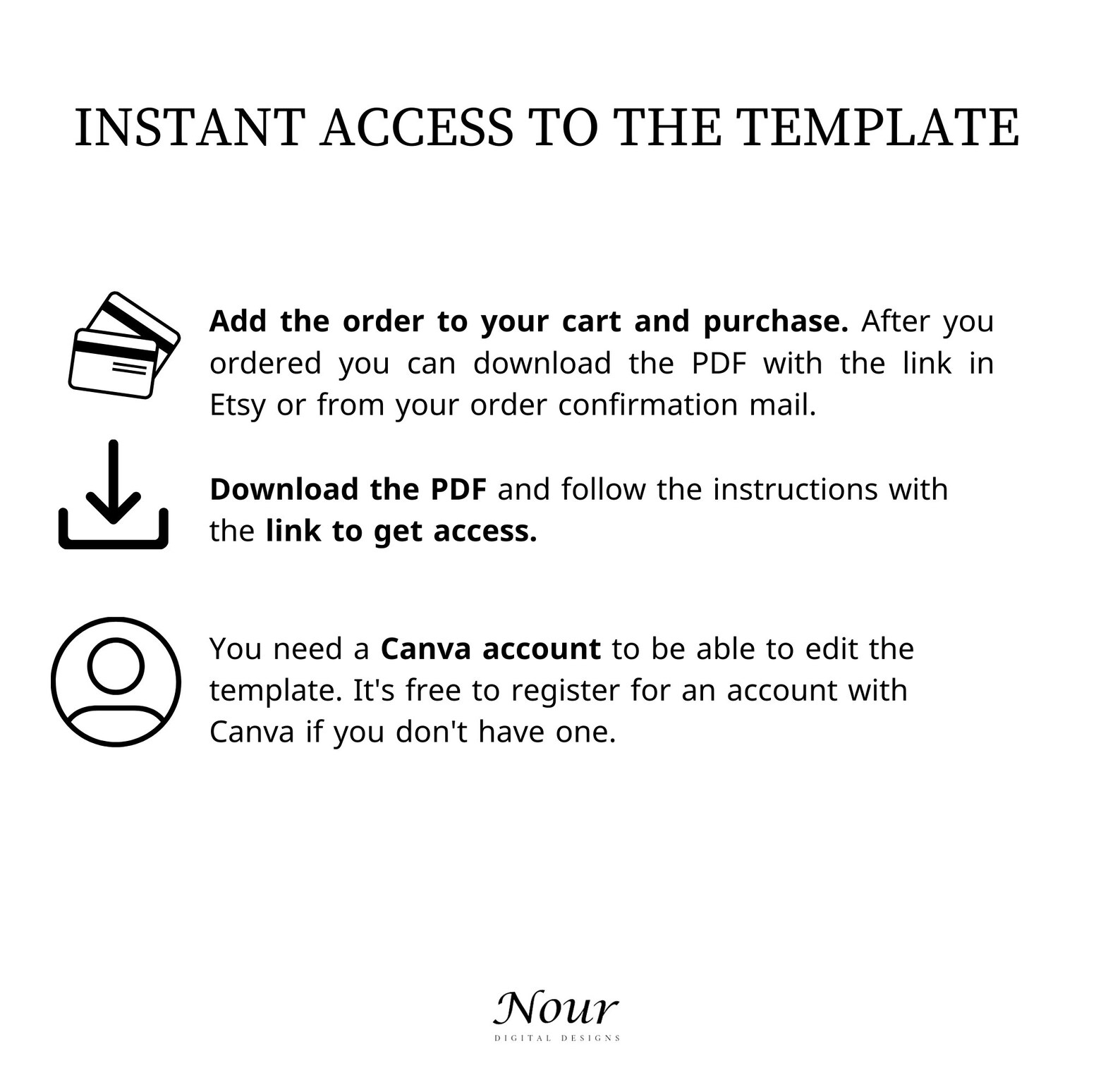 INSTANT ACCESS TO THE TEMPLATE

Add the order to your cart and purchase. After you ordered you can download the PDF with the link in Etsy or from your order confirmation mail.

Download the PDF and follow the instructions with the link to get access.

You need a Canva account to be able to edit the template. It's free to register for an account with Canva if you don't have one.

Nour
DIGITAL DESIGNS